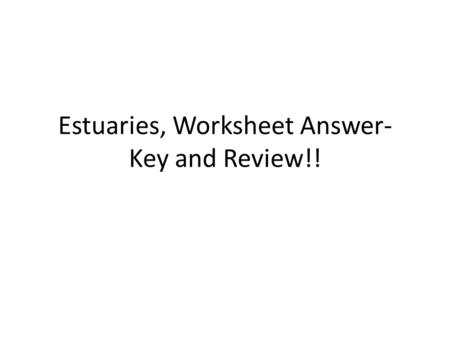 Estuaries, Worksheet Answer-Key and Review!!